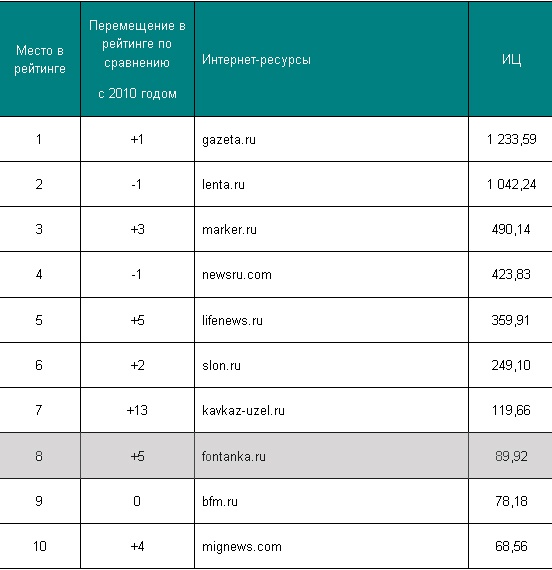 | Место в рейтинге | Перемещение в рейтинге по сравнению с 2010 годом | Интернет-ресурсы | ИЦ |
|---|---|---|---|
| 1 | +1 | gazeta.ru | 1 233,59 |
| 2 | -1 | lenta.ru | 1 042,24 |
| 3 | +3 | marker.ru | 490,14 |
| 4 | -1 | newsru.com | 423,83 |
| 5 | +5 | lifenews.ru | 359,91 |
| 6 | +2 | slon.ru | 249,10 |
| 7 | +13 | kavkaz-uzel.ru | 119,66 |
| 8 | +5 | fontanka.ru | 89,92 |
| 9 | 0 | bfm.ru | 78,18 |
| 10 | +4 | mignews.com | 68,56 |